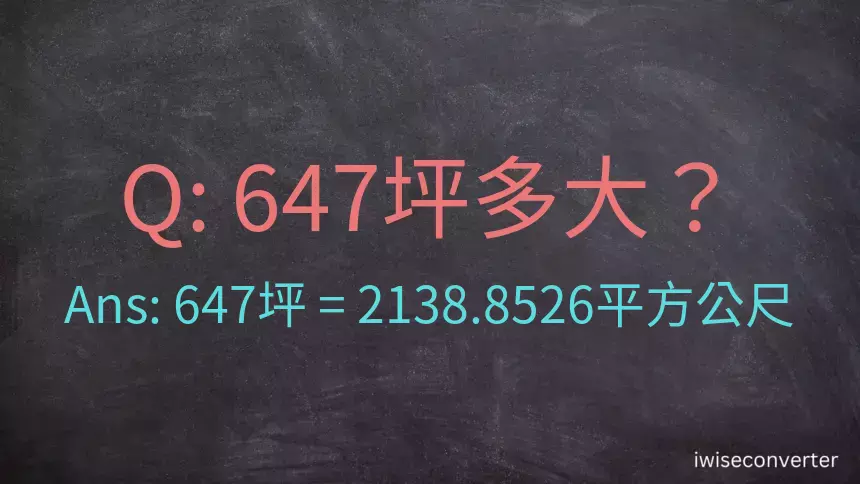 Q: 647坪多大？

Ans: 647坪 = 2138.8526平方公尺

iwiseconverter